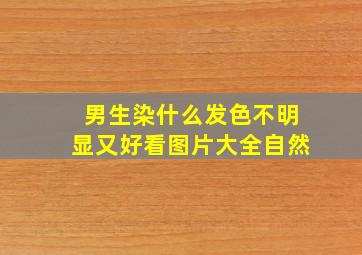 男生染什么发色不明显又好看图片大全自然